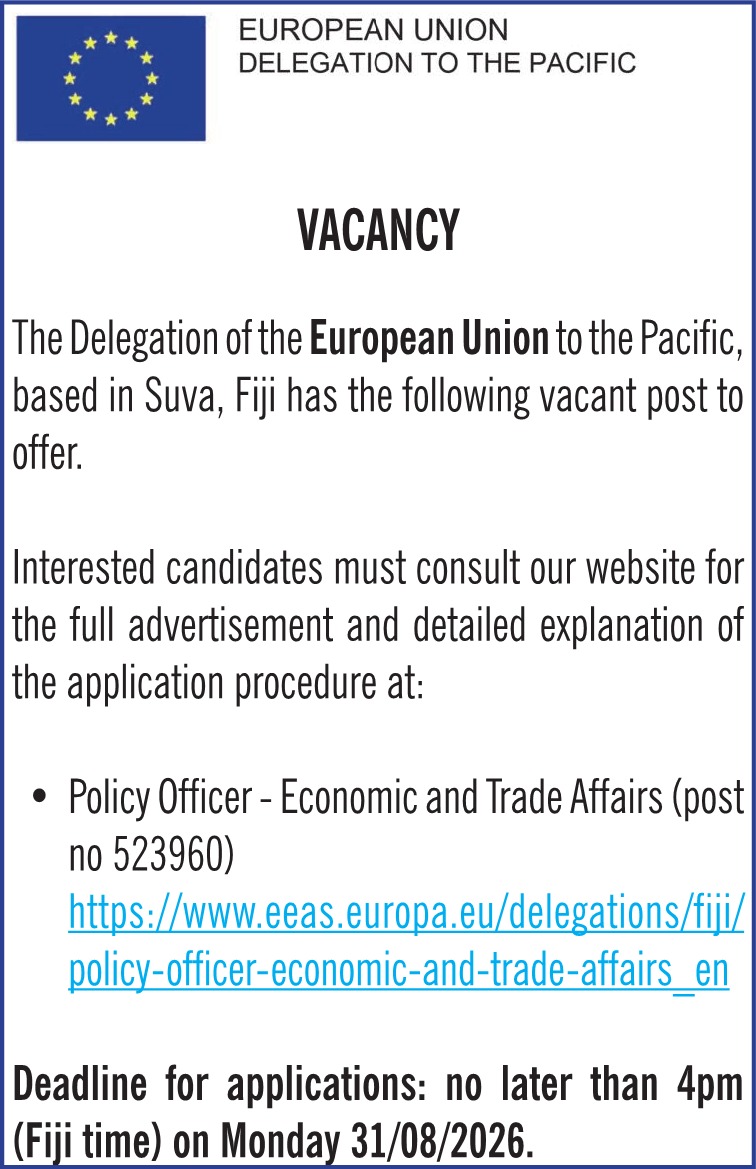 EUROPEAN UNION
DELEGATION TO THE PACIFIC

VACANCY

The Delegation of the European Union to the Pacific, based in Suva, Fiji has the following vacant post to offer.

Interested candidates must consult our website for the full advertisement and detailed explanation of the application procedure at:

• Policy Officer - Economic and Trade Affairs (post no 523960) https://www.eeas.europa.eu/delegations/fiji/policy-officer-economic-and-trade-affairs_en

Deadline for applications: no later than 4pm (Fiji time) on Monday 31/08/2026.